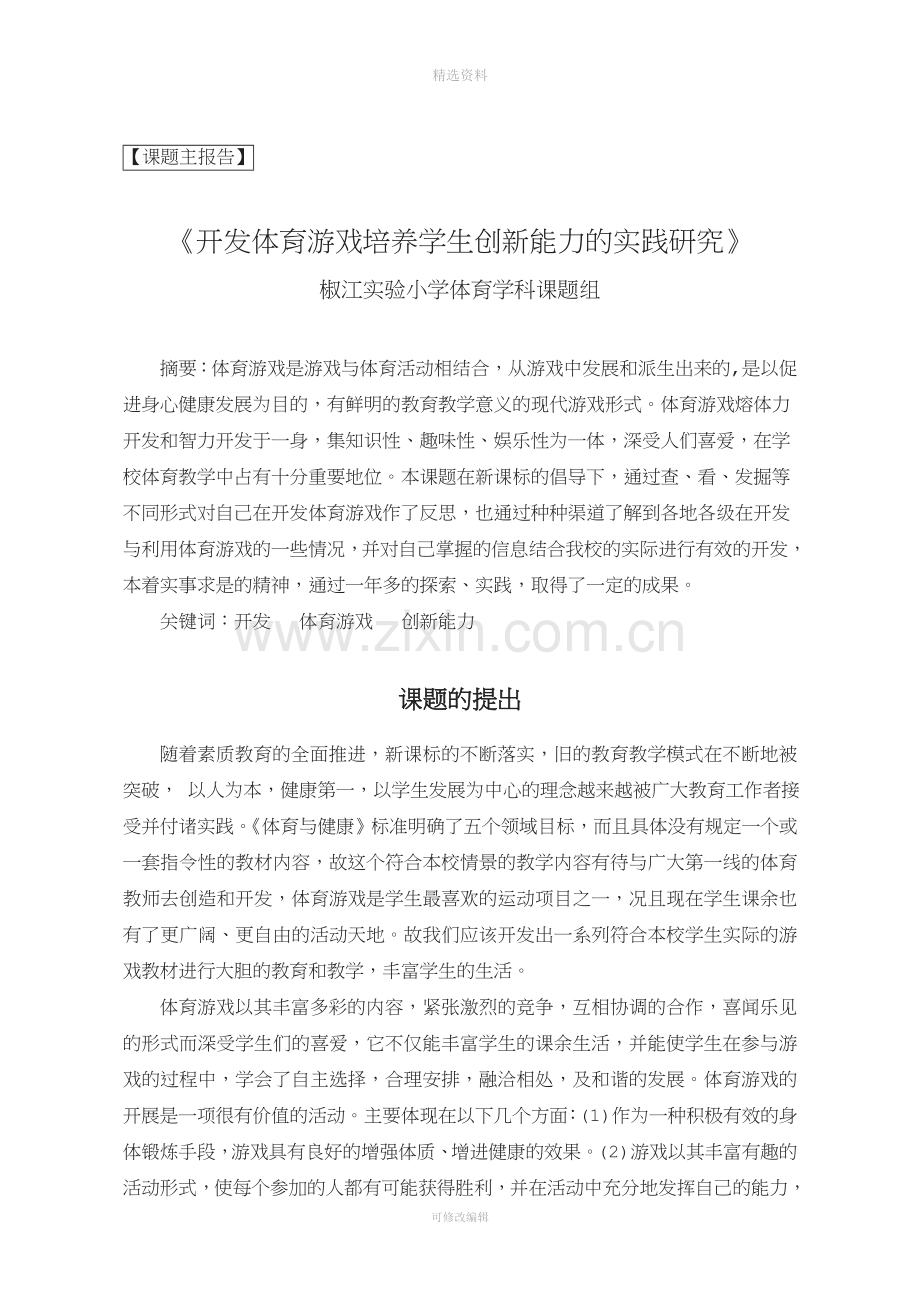 精选资料

【课题主报告】

《开发体育游戏培养学生创新能力的实践研究》

椒江实验小学体育学科课题组

摘要：体育游戏是游戏与体育活动相结合，从游戏中发展和派生出来的,是以促进身心健康发展为目的，有鲜明的教育教学意义的现代游戏形式。体育游戏熔体力开发和智力开发于一身，集知识性、趣味性、娱乐性为一体，深受人们喜爱，在学校体育教学中占有十分重要地位。本课题在新课标的倡导下，通过查、看、发掘等不同形式对自己在开发体育游戏作了反思，也通过种种渠道了解到各地各级在开发与利用体育游戏的一些情况，并对自己掌握的信息结合我校的实际进行有效的开发，本着实事求是的精神，通过一年多的探索、实践，取得了一定的成果。

关键词：开发 体育游戏 创新能力

课题的提出

随着素质教育的全面推进，新课标的不断落实，旧的教育教学模式在不断地被突破， 以人为本，健康第一，以学生发展为中心的理念越来越被广大教育工作者接受并付诸实践。《体育与健康》标准明确了五个领域目标，而且具体没有规定一个或一套指令性的教材内容，故这个符合本校情景的教学内容有待与广大第一线的体育教师去创造和开发，体育游戏是学生最喜欢的运动项目之一，况且现在学生课余也有了更广阔、更自由的活动天地。故我们应该开发出一系列符合本校学生实际的游戏教材进行大胆的教育和教学，丰富学生的生活。

体育游戏以其丰富多彩的内容，紧张激烈的竞争，互相协调的合作，喜闻乐见的形式而深受学生们的喜爱，它不仅能丰富学生的课余生活，并能使学生在参与游戏的过程中，学会了自主选择，合理安排，融洽相处，及和谐的发展。体育游戏的开展是一项很有价值的活动。主要体现在以下几个方面：(1)作为一种积极有效的身体锻炼手段，游戏具有良好的增强体质、增进健康的效果。(2)游戏以其丰富有趣的活动形式，使每个参加的人都有可能获得胜利，并在活动中充分地发挥自己的能力，

可修改编辑

www.zixin.com.cn